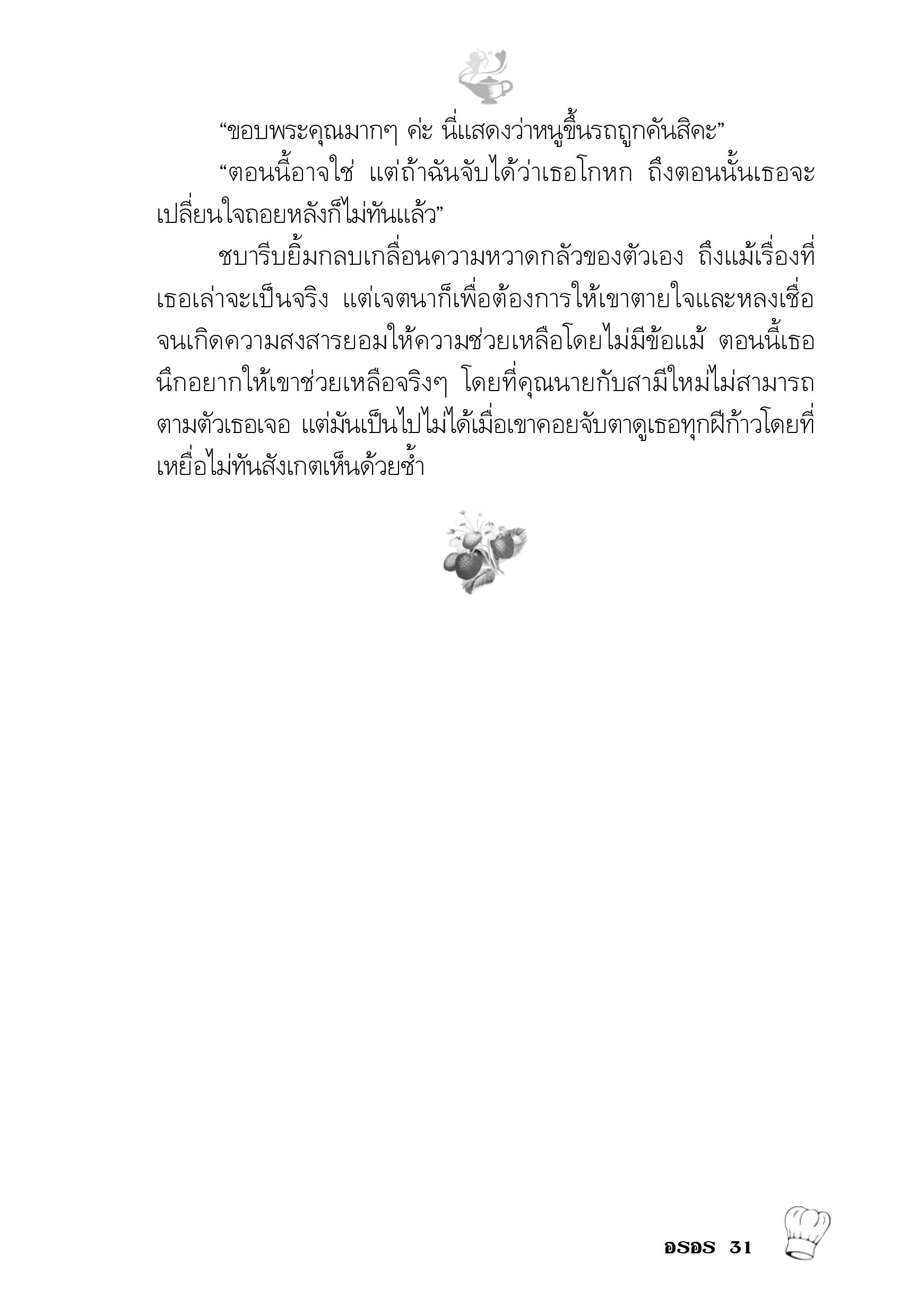 “ขอบพระคุณมากๆ ค่ะ นี่แสดงว่าหนูขึ้นรถถูกคันสิคะ”

“ตอนนี้อาจใช่ แต่ถ้าฉันจับได้ว่าเธอโกหก ถึงตอนนั้นเธอจะเปลี่ยนใจถอยหลังก็ไม่ทันแล้ว”

ชบารีบยิ้มกลบเกลื่อนความหวาดกลัวของตัวเอง ถึงแม้เรื่องที่เธอเล่าจะเป็นจริง แต่เจตนาก็เพื่อต้องการให้เขาตายใจและหลงเชื่อจนเกิดความสงสารยอมให้ความช่วยเหลือโดยไม่มีข้อแม้ ตอนนี้เธอนึกอยากให้เขาช่วยเหลือจริงๆ โดยที่คุณนายกับสามีใหม่ไม่สามารถตามตัวเธอเจอ แต่มันเป็นไปไม่ได้เมื่อเขาคอยจับตาดูเธอทุกฝีก้าวโดยที่เหยื่อไม่ทันสังเกตเห็นด้วยซ้ำ

อรอร 31